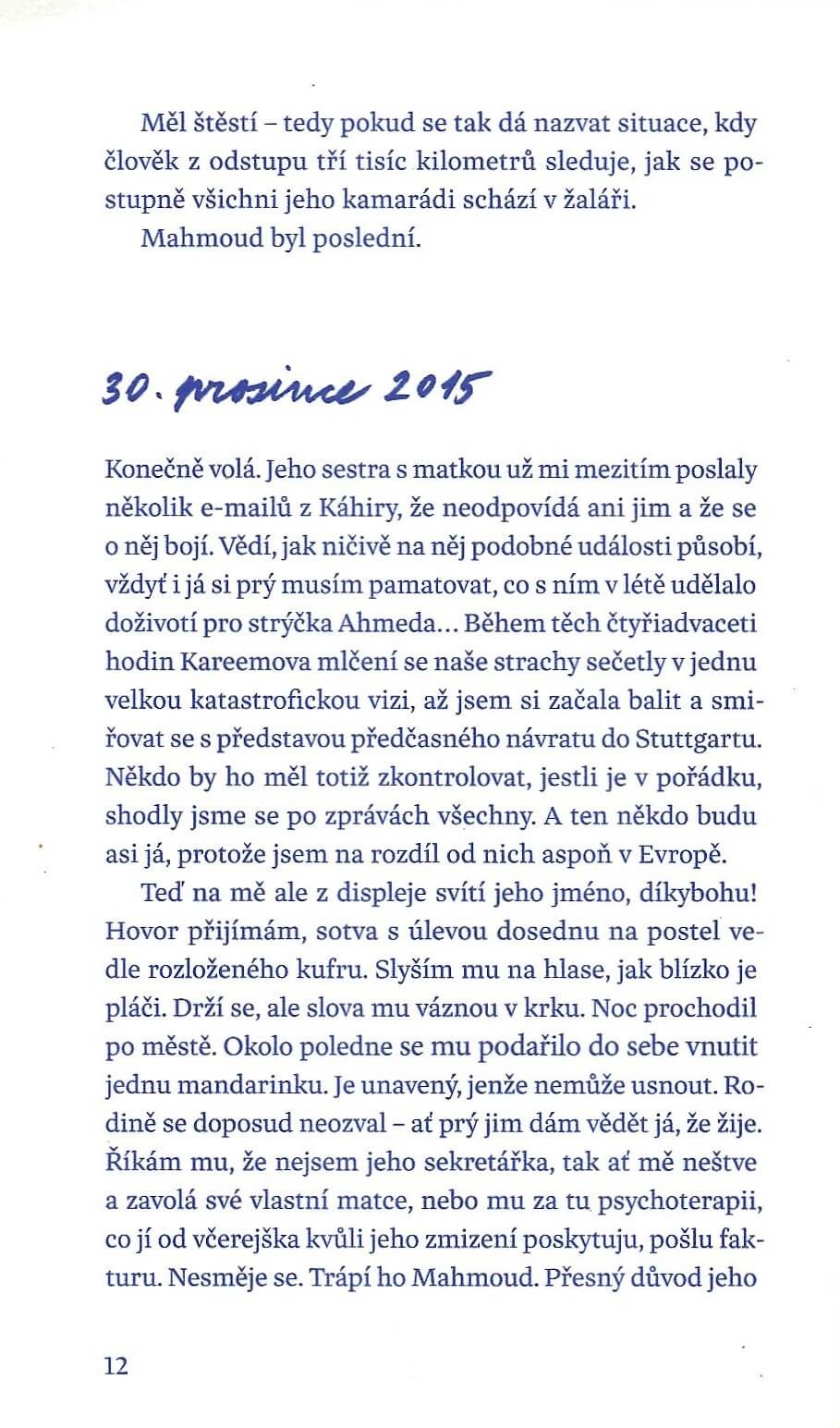 Měl štěstí – tedy pokud se tak dá nazvat situace, kdy člověk z odstupu tří tisíc kilometrů sleduje, jak se postupně všichni jeho kamarádi schází v žaláři.

Mahmoud byl poslední.

30. prosince 2015

Konečně volá. Jeho sestra s matkou už mi mezitím poslaly několik e-mailů z Káhiry, že neodpovídá ani jim a že se o něj bojí. Vědí, jak ničivě na něj podobné události působí, vždyť i já si prý musím pamatovat, co s ním v létě udělalo doživotí pro strýčka Ahmeda... Během těch čtyřiadvaceti hodin Kareemova mlčení se naše strachy sečetly v jednu velkou katastrofickou vizi, až jsem si začala balit a smiřovat se s představou předčasného návratu do Stuttgartu. Někdo by ho měl totiž zkontrolovat, jestli je v pořádku, shodly jsme se po zprávách všechny. A ten někdo budu asi já, protože jsem na rozdíl od nich aspoň v Evropě.

Teď na mě ale z displeje svítí jeho jméno, díkybohu! Hovor přijímám, sotva s úlevou dosednu na postel vedle rozloženého kufru. Slyším mu na hlase, jak blízko je pláči. Drží se, ale slova mu váznou v krku. Noc prochodil po městě. Okolo poledne se mu podařilo do sebe vnutit jednu mandarinku. Je unavený, jenže nemůže usnout. Rodině se doposud neozval – ať prý jim dám vědět já, že žije. Říkám mu, že nejsem jeho sekretářka, tak ať mě neštve a zavolá své vlastní matce, nebo mu za tu psychoterapii, co jí od včerejška kvůli jeho zmizení poskytuju, pošlu fakturu. Nesměje se. Trápí ho Mahmoud. Přesný důvod jeho

12